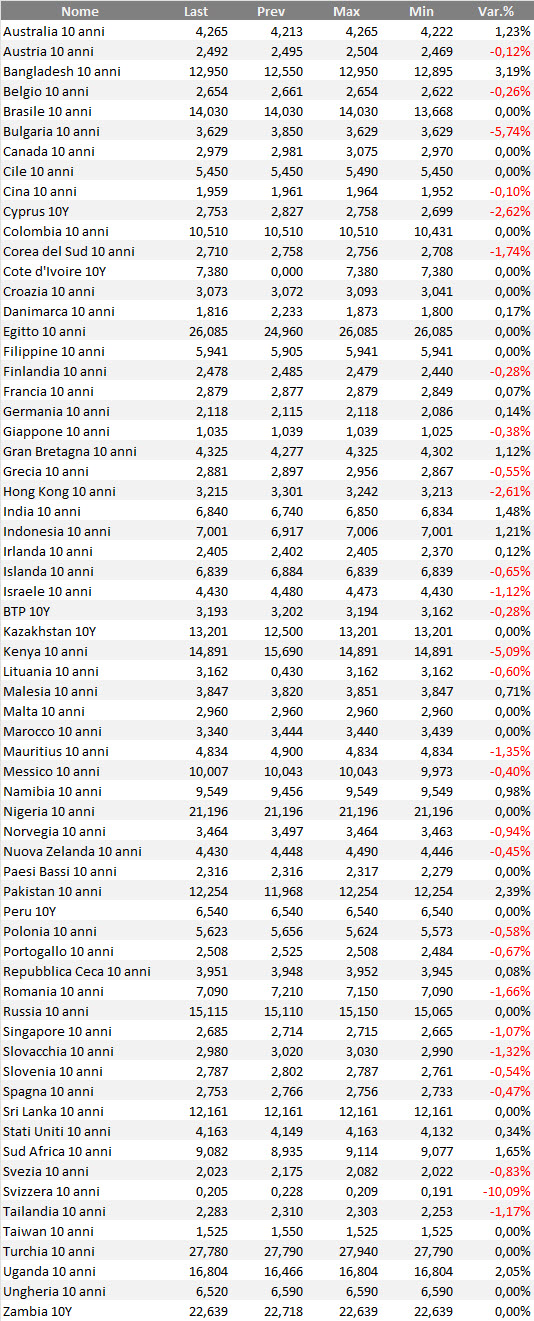 | Nome | Last | Prev | Max | Min | Var.% |
|---|---|---|---|---|---|
| Australia 10 anni | 4,265 | 4,213 | 4,265 | 4,222 | 1,23% |
| Austria 10 anni | 2,492 | 2,495 | 2,504 | 2,469 | -0,12% |
| Bangladesh 10 anni | 12,950 | 12,550 | 12,950 | 12,895 | 3,19% |
| Belgio 10 anni | 2,654 | 2,661 | 2,654 | 2,622 | -0,26% |
| Brasile 10 anni | 14,030 | 14,030 | 14,030 | 13,668 | 0,00% |
| Bulgaria 10 anni | 3,629 | 3,850 | 3,629 | 3,629 | -5,74% |
| Canada 10 anni | 2,979 | 2,981 | 3,075 | 2,970 | 0,00% |
| Cile 10 anni | 5,450 | 5,450 | 5,490 | 5,450 | 0,00% |
| Cina 10 anni | 1,959 | 1,961 | 1,964 | 1,952 | -0,10% |
| Cyprus 10Y | 2,753 | 2,827 | 2,758 | 2,699 | -2,62% |
| Colombia 10 anni | 10,510 | 10,510 | 10,510 | 10,431 | 0,00% |
| Corea del Sud 10 anni | 2,710 | 2,758 | 2,756 | 2,708 | -1,74% |
| Cote d'Ivoire 10Y | 7,380 | 0,000 | 7,380 | 7,380 | 0,00% |
| Croazia 10 anni | 3,073 | 3,072 | 3,093 | 3,041 | 0,00% |
| Danimarca 10 anni | 1,816 | 2,233 | 1,873 | 1,800 | 0,17% |
| Egitto 10 anni | 26,085 | 24,960 | 26,085 | 26,085 | 0,00% |
| Filippine 10 anni | 5,941 | 5,905 | 5,941 | 5,941 | 0,00% |
| Finlandia 10 anni | 2,478 | 2,485 | 2,479 | 2,440 | -0,28% |
| Francia 10 anni | 2,879 | 2,877 | 2,879 | 2,849 | 0,07% |
| Germania 10 anni | 2,118 | 2,115 | 2,118 | 2,086 | 0,14% |
| Giappone 10 anni | 1,035 | 1,039 | 1,039 | 1,025 | -0,38% |
| Gran Bretagna 10 anni | 4,325 | 4,277 | 4,325 | 4,302 | 1,12% |
| Grecia 10 anni | 2,881 | 2,897 | 2,956 | 2,867 | -0,55% |
| Hong Kong 10 anni | 3,215 | 3,301 | 3,242 | 3,213 | -2,61% |
| India 10 anni | 6,840 | 6,740 | 6,850 | 6,834 | 1,48% |
| Indonesia 10 anni | 7,001 | 6,917 | 7,006 | 7,001 | 1,21% |
| Irlanda 10 anni | 2,405 | 2,402 | 2,405 | 2,370 | 0,12% |
| Islanda 10 anni | 6,839 | 6,884 | 6,839 | 6,839 | -0,65% |
| Israele 10 anni | 4,430 | 4,480 | 4,473 | 4,430 | -1,12% |
| BTP 10Y | 3,193 | 3,202 | 3,194 | 3,162 | -0,28% |
| Kazakhstan 10Y | 13,201 | 12,500 | 13,201 | 13,201 | 0,00% |
| Kenya 10 anni | 14,891 | 15,690 | 14,891 | 14,891 | -5,09% |
| Lituania 10 anni | 3,162 | 0,430 | 3,162 | 3,162 | -0,60% |
| Malesia 10 anni | 3,847 | 3,820 | 3,851 | 3,847 | 0,71% |
| Malta 10 anni | 2,960 | 2,960 | 2,960 | 2,960 | 0,00% |
| Marocco 10 anni | 3,340 | 3,444 | 3,440 | 3,439 | 0,00% |
| Mauritius 10 anni | 4,834 | 4,900 | 4,834 | 4,834 | -1,35% |
| Messico 10 anni | 10,007 | 10,043 | 10,043 | 9,973 | -0,40% |
| Namibia 10 anni | 9,549 | 9,456 | 9,549 | 9,549 | 0,98% |
| Nigeria 10 anni | 21,196 | 21,196 | 21,196 | 21,196 | 0,00% |
| Norvegia 10 anni | 3,464 | 3,497 | 3,464 | 3,463 | -0,94% |
| Nuova Zelanda 10 anni | 4,430 | 4,448 | 4,490 | 4,446 | -0,45% |
| Paesi Bassi 10 anni | 2,316 | 2,316 | 2,317 | 2,279 | 0,00% |
| Pakistan 10 anni | 12,254 | 11,968 | 12,254 | 12,254 | 2,39% |
| Peru 10Y | 6,540 | 6,540 | 6,540 | 6,540 | 0,00% |
| Polonia 10 anni | 5,623 | 5,656 | 5,624 | 5,573 | -0,58% |
| Portogallo 10 anni | 2,508 | 2,525 | 2,508 | 2,484 | -0,67% |
| Repubblica Ceca 10 anni | 3,951 | 3,948 | 3,952 | 3,945 | 0,08% |
| Romania 10 anni | 7,090 | 7,210 | 7,150 | 7,090 | -1,66% |
| Russia 10 anni | 15,115 | 15,110 | 15,150 | 15,065 | 0,00% |
| Singapore 10 anni | 2,685 | 2,714 | 2,715 | 2,665 | -1,07% |
| Slovacchia 10 anni | 2,980 | 3,020 | 3,030 | 2,990 | -1,32% |
| Slovenia 10 anni | 2,787 | 2,802 | 2,787 | 2,761 | -0,54% |
| Spagna 10 anni | 2,753 | 2,766 | 2,756 | 2,733 | -0,47% |
| Sri Lanka 10 anni | 12,161 | 12,161 | 12,161 | 12,161 | 0,00% |
| Stati Uniti 10 anni | 4,163 | 4,149 | 4,163 | 4,132 | 0,34% |
| Sud Africa 10 anni | 9,082 | 8,935 | 9,114 | 9,077 | 1,65% |
| Svezia 10 anni | 2,023 | 2,175 | 2,082 | 2,022 | -0,83% |
| Svizzera 10 anni | 0,205 | 0,228 | 0,209 | 0,191 | -10,09% |
| Tailandia 10 anni | 2,283 | 2,310 | 2,303 | 2,253 | -1,17% |
| Taiwan 10 anni | 1,525 | 1,550 | 1,525 | 1,525 | 0,00% |
| Turchia 10 anni | 27,780 | 27,790 | 27,940 | 27,790 | 0,00% |
| Uganda 10 anni | 16,804 | 16,466 | 16,804 | 16,804 | 2,05% |
| Ungheria 10 anni | 6,520 | 6,590 | 6,590 | 6,590 | 0,00% |
| Zambia 10Y | 22,639 | 22,718 | 22,639 | 22,639 | 0,00% |